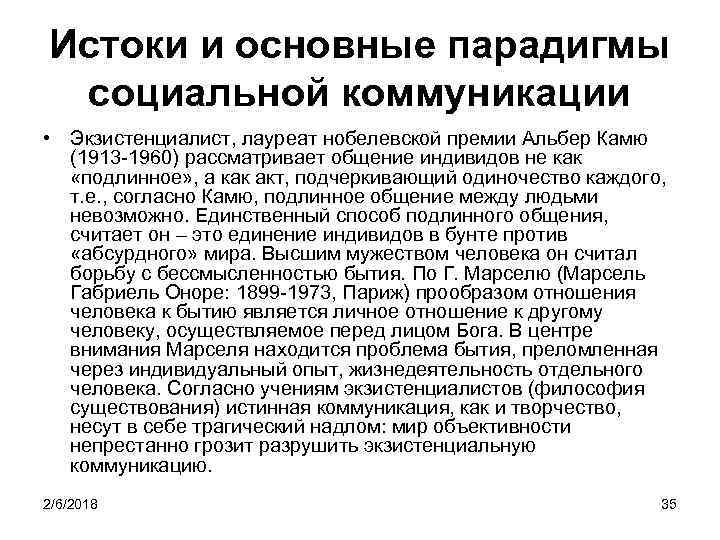 Истоки и основные парадигмы социальной коммуникации

• Экзистенциалист, лауреат нобелевской премии Альбер Камю (1913-1960) рассматривает общение индивидов не как «подлинное», а как акт, подчеркивающий одиночество каждого, т.е., согласно Камю, подлинное общение между людьми невозможно. Единственный способ подлинного общения, считает он – это единение индивидов в бунте против «абсурдного» мира. Высшим мужеством человека он считал борьбу с бессмысленностью бытия. По Г. Марселю (Марсель Габриель Оноре: 1899-1973, Париж) прообразом отношения человека к бытию является личное отношение к другому человеку, осуществляемое перед лицом Бога. В центре внимания Марселя находится проблема бытия, преломленная через индивидуальный опыт, жизнедеятельность отдельного человека. Согласно учениям экзистенциалистов (философия существования) истинная коммуникация, как и творчество, несут в себе трагический надлом: мир объективности непрестанно грозит разрушить экзистенциальную коммуникацию.

2/6/2018

35